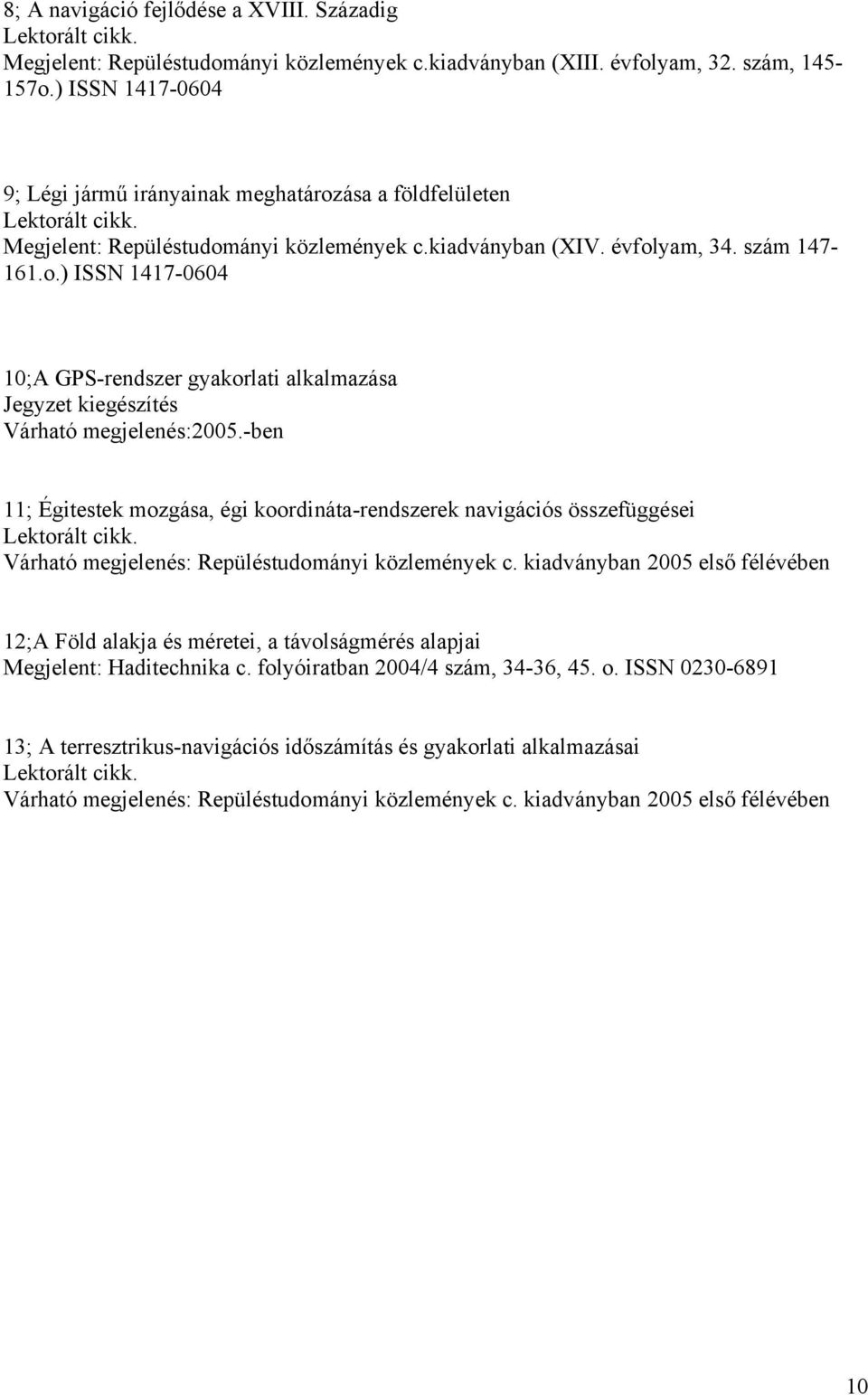 8; A navigáció fejlődése a XVIII. Századig
Lektorált cikk.
Megjelent: Repüléstudományi közlemények c.kiadványban (XIII. évfolyam, 32. szám, 145-157o.) ISSN 1417-0604

9; Légi jármű irányainak meghatározása a földfelületen
Lektorált cikk.
Megjelent: Repüléstudományi közlemények c.kiadványban (XIV. évfolyam, 34. szám 147-161.o.) ISSN 1417-0604

10;A GPS-rendszer gyakorlati alkalmazása
Jegyzet kiegészítés
Várható megjelenés:2005.-ben

11; Égitestek mozgása, égi koordináta-rendszerek navigációs összefüggései
Lektorált cikk.
Várható megjelenés: Repüléstudományi közlemények c. kiadványban 2005 első félévében

12;A Föld alakja és méretei, a távolságmérés alapjai
Megjelent: Haditechnika c. folyóiratban 2004/4 szám, 34-36, 45. o. ISSN 0230-6891

13; A terresztrikus-navigációs időszámítás és gyakorlati alkalmazásai
Lektorált cikk.
Várható megjelenés: Repüléstudományi közlemények c. kiadványban 2005 első félévében

10